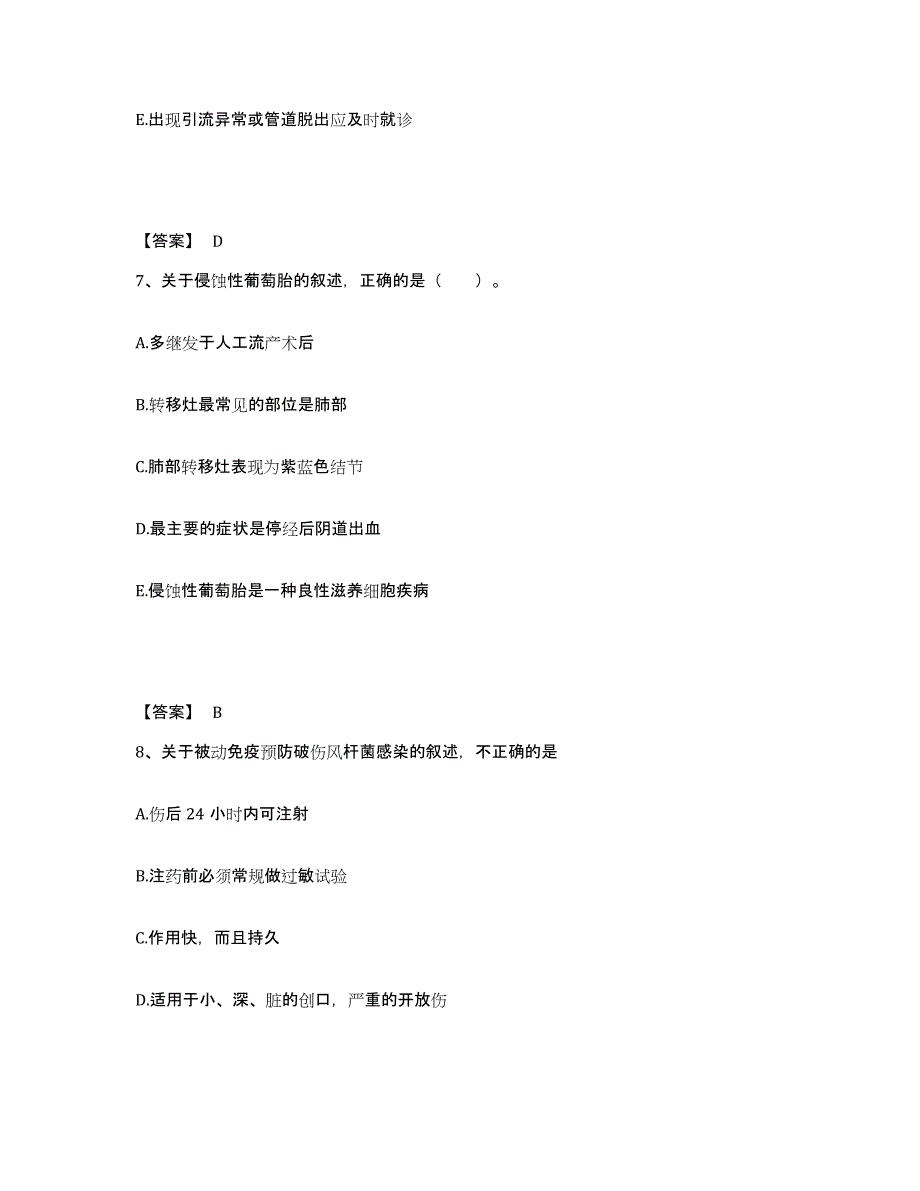 E.出现引流异常或管道脱出应及时就诊

【答案】 D

7、关于侵蚀性葡萄胎的叙述，正确的是（　　）。

A.多继发于人工流产术后

B.转移灶最常见的部位是肺部

C.肺部转移灶表现为紫蓝色结节

D.最主要的症状是停经后阴道出血

E.侵蚀性葡萄胎是一种良性滋养细胞疾病

【答案】 B

8、关于被动免疫预防破伤风杆菌感染的叙述，不正确的是

A.伤后 24 小时内可注射

B.注药前必须常规做过敏试验

C.作用快，而且持久

D.适用于小、深、脏的创口，严重的开放伤